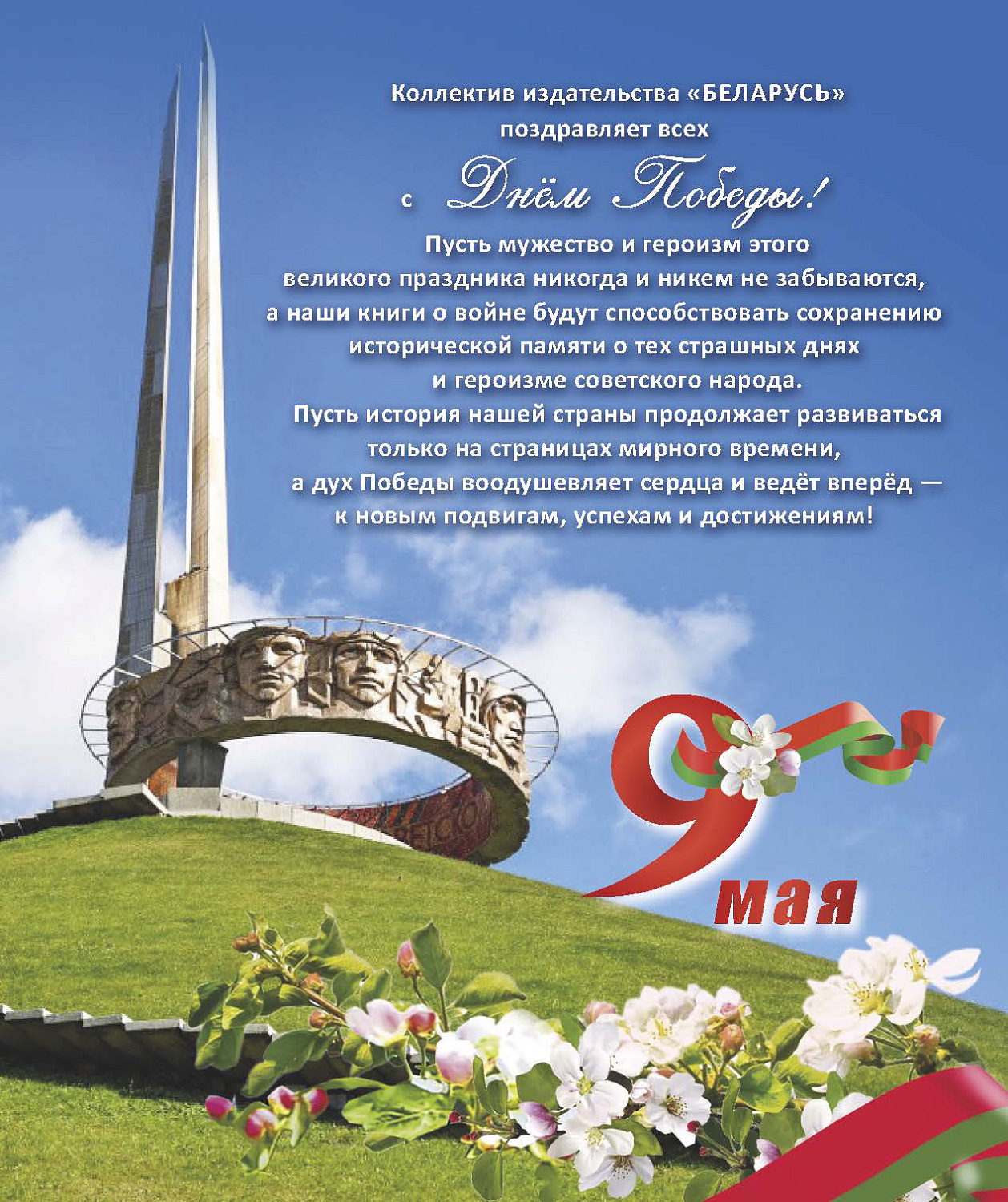 Коллектив издательства «БЕЛАРУСЬ»
поздравляет всех
с Днём Победы!

Пусть мужество и героизм этого великого праздника никогда и никем не забываются, а наши книги о войне будут способствовать сохранению исторической памяти о тех страшных днях и героизме советского народа.

Пусть история нашей страны продолжает развиваться только на страницах мирного времени, а дух Победы воодушевляет сердца и ведёт вперёд — к новым подвигам, успехам и достижениям!

9 мая